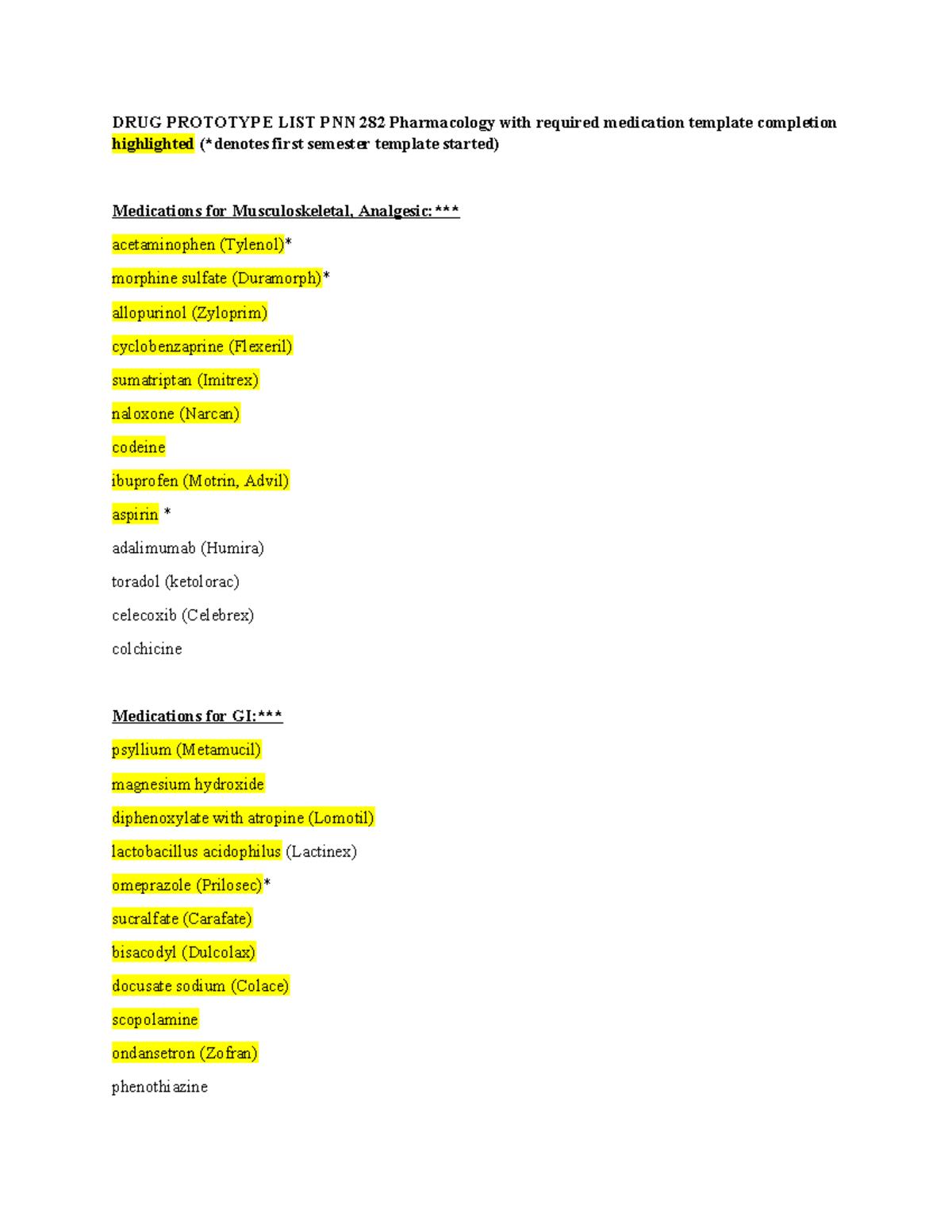 DRUG PROTOTYPE LIST PNN 282 Pharmacology with required medication template completion highlighted (*denotes first semester template started)

Medications for Musculoskeletal, Analgesic:***

acetaminophen (Tylenol)*

morphine sulfate (Duramorph)*

allopurinol (Zyloprim)

cyclobenzaprine (Flexeril)

sumatriptan (Imitrex)

naloxone (Narcan)

codeine

ibuprofen (Motrin, Advil)

aspirin *

adalimumab (Humira)

toradol (ketolorac)

celecoxib (Celebrex)

colchicine

Medications for GI:***

psyllium (Metamucil)

magnesium hydroxide

diphenoxylate with atropine (Lomotil)

lactobacillus acidophilus (Lactinex)

omeprazole (Prilosec)*

sucralfate (Carafate)

bisacodyl (Dulcolax)

docusate sodium (Colace)

scopolamine

ondansetron (Zofran)

phenothiazine